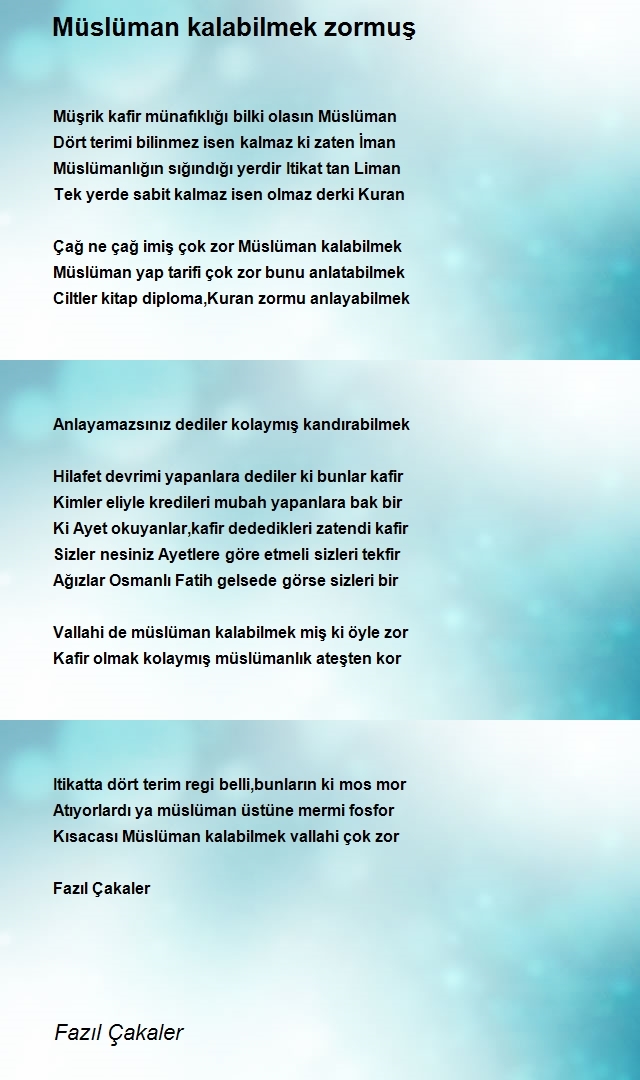 Müslüman kalabilmek zormuş

Müşrik kafir münafıklığı bilki olasın Müslüman
Dört terimi bilinmez isen kalmaz ki zaten İman
Müslümanlığın sığındığı yerdir Itikat tan Liman
Tek yerde sabit kalmaz isen olmaz derki Kuran

Çağ ne çağ imiş çok zor Müslüman kalabilmek
Müslüman yap tarifi çok zor bunu anlatabilmek
Ciltler kitap diploma,Kuran zormu anlayabilmek

Anlayamazsınız dediler kolaymış kandırabilmek

Hilafet devrimi yapanlara dediler ki bunlar kafir
Kimler eliyle kredileri mubah yapanlara bak bir
Ki Ayet okuyanlar,kafir dededikleri zatendi kafir
Sizler nesiniz Ayetlere göre etmeli sizleri tekfir
Ağızlar Osmanlı Fatih gelsede görse sizleri bir

Vallahi de müslüman kalabilmek miş ki öyle zor
Kafir olmak kolaymış müslümanlık ateşten kor

Itikatta dört terim regi belli,bunların ki mos mor
Atıyorlardı ya müslüman üstüne mermi fosfor
Kısacası Müslüman kalabilmek vallahi çok zor

Fazıl Çakaler

Fazıl Çakaler